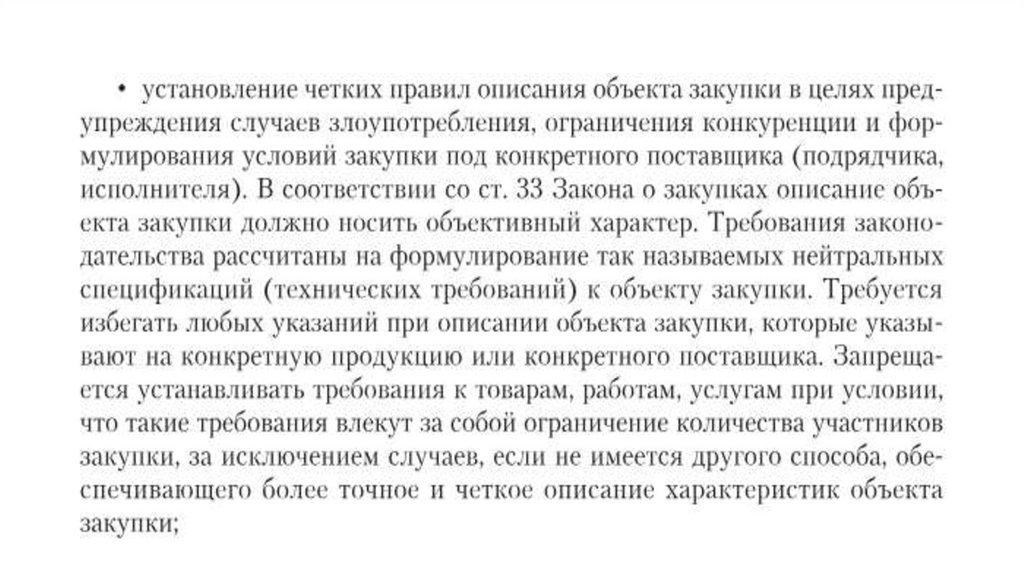 • установление четких правил описания объекта закупки в целях предупреждения случаев злоупотребления, ограничения конкуренции и формулирования условий закупки под конкретного поставщика (подрядчика, исполнителя). В соответствии со ст. 33 Закона о закупках описание объекта закупки должно носить объективный характер. Требования законодательства рассчитаны на формулирование так называемых нейтральных спецификаций (технических требований) к объекту закупки. Требуется избегать любых указаний при описании объекта закупки, которые указывают на конкретную продукцию или конкретного поставщика. Запрещается устанавливать требования к товарам, работам, услугам при условии, что такие требования влекут за собой ограничение количества участников закупки, за исключением случаев, если не имеется другого способа, обеспечивающего более точное и четкое описание характеристик объекта закупки;